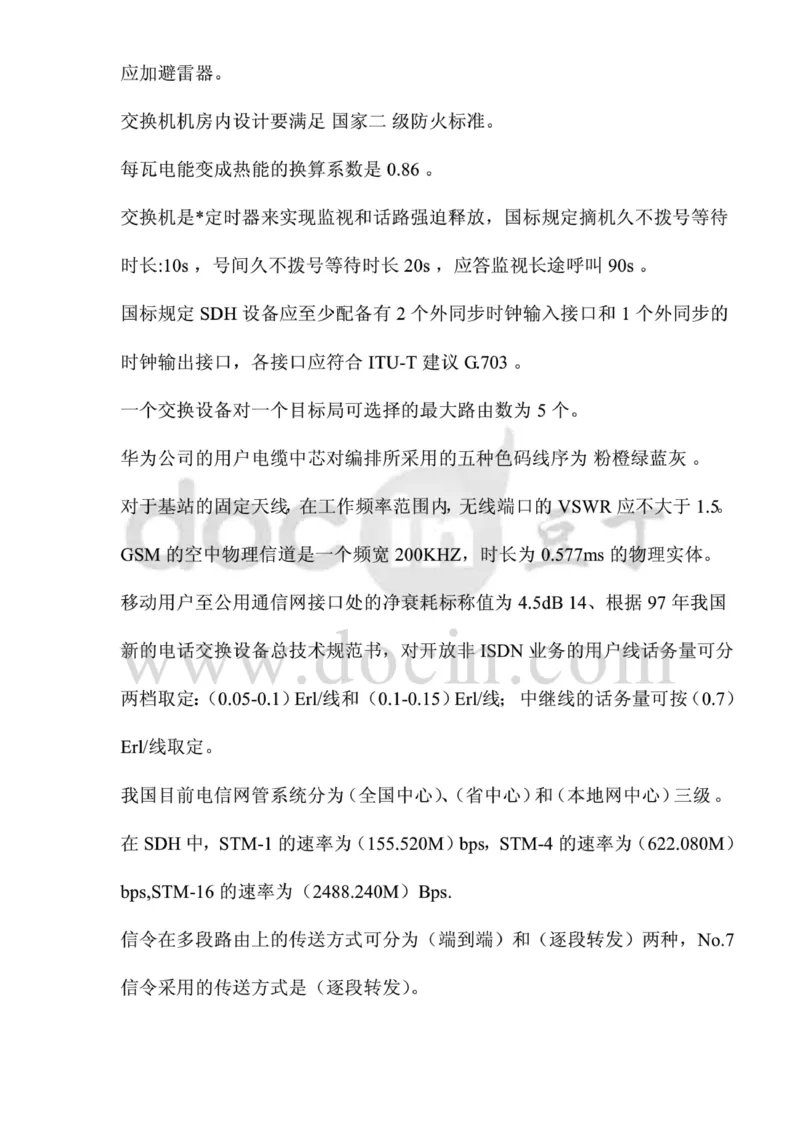 应加避雷器。

交换机机房内设计要满足 国家二 级防火标准。

每瓦电能变成热能的换算系数是 0.86 。

交换机是*定时器来实现监视和话路强迫释放，国标规定摘机久不拨号等待时长:10s ，号间久不拨号等待时长 20s ，应答监视长途呼叫 90s 。

国标规定 SDH 设备应至少配备有 2 个外同步时钟输入接口和 1 个外同步的时钟输出接口，各接口应符合 ITU-T 建议 G.703 。

一个交换设备对一个目标局可选择的最大路由数为 5 个。

华为公司的用户电缆中芯对编排所采用的五种色码线序为 粉橙绿蓝灰 。

对于基站的固定天线, 在工作频率范围内, 无线端口的 VSWR 应不大于 1.5。

GSM 的空中物理信道是一个频宽 200KHZ，时长为 0.577ms 的物理实体。

移动用户至公用通信网接口处的净衰耗标称值为 4.5dB 14、根据 97 年我国新的电话交换设备总技术规范书，对开放非 ISDN 业务的用户线话务量可分两档取定：（0.05-0.1）Erl/线和（0.1-0.15）Erl/线；中继线的话务量可按（0.7）Erl/线取定。

我国目前电信网管系统分为（全国中心）、（省中心）和（本地网中心）三级。

在 SDH 中，STM-1 的速率为（155.520M）bps，STM-4 的速率为（622.080M）bps,STM-16 的速率为（2488.240M）Bps.

信令在多段路由上的传送方式可分为（端到端）和（逐段转发）两种，No.7 信令采用的传送方式是（逐段转发）。

docin 豆丁
www.docin.com